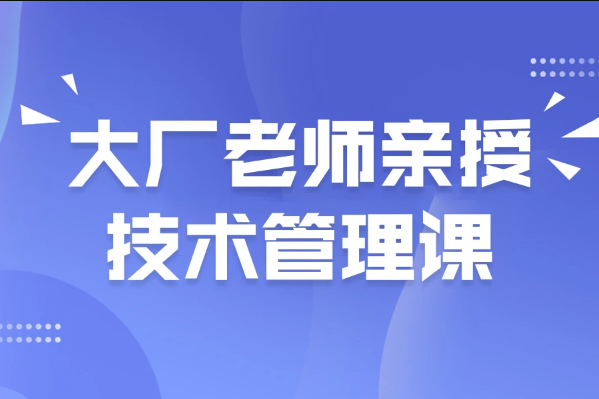 大厂老师亲授
技术管理课